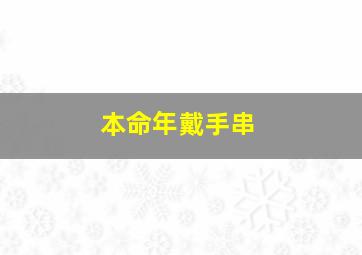 本命年戴手串